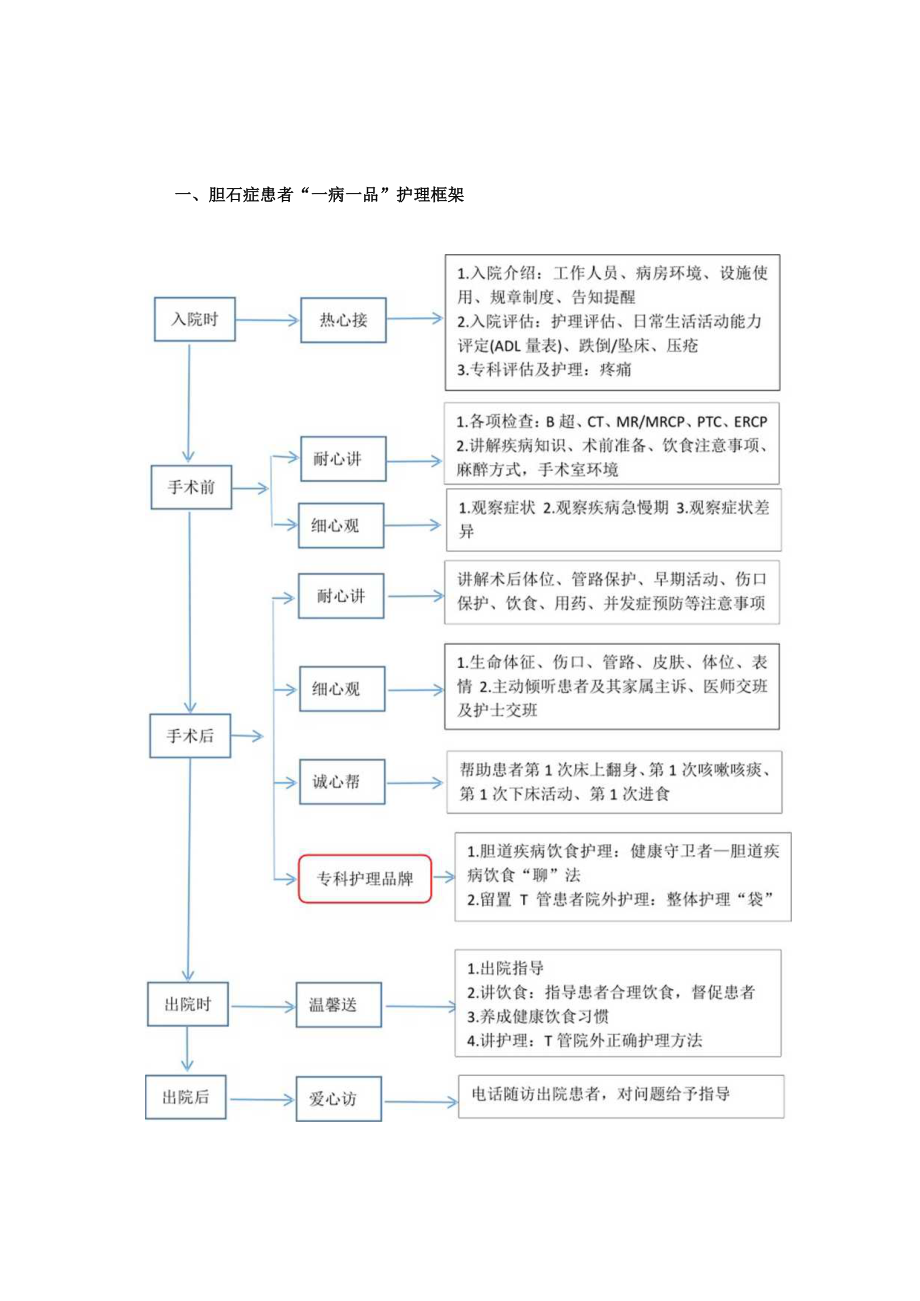 一、胆石症患者“一病一品”护理框架

入院时

热心接

1.入院介绍：工作人员、病房环境、设施使用、规章制度、告知提醒
2.入院评估：护理评估、日常生活活动能力评定(ADL 量表)、跌倒/坠床、压疮
3.专科评估及护理：疼痛

手术前

耐心讲

1.各项检查：B 超、CT、MR/MRCP、PTC、ERCP
2.讲解疾病知识、术前准备、饮食注意事项、麻醉方式，手术室环境

细心观

1.观察症状 2.观察疾病急慢期 3.观察症状差异

手术后

耐心讲

讲解术后体位、管路保护、早期活动、伤口保护、饮食、用药、并发症预防等注意事项

细心观

1.生命体征、伤口、管路、皮肤、体位、表情 2.主动倾听患者及其家属主诉、医师交班及护士交班

诚心帮

帮助患者第 1 次床上翻身、第 1 次咳嗽咳痰、第 1 次下床活动、第 1 次进食

专科护理品牌

1.胆道疾病饮食护理：健康守卫者—胆道疾病饮食“聊”法
2.留置 T 管患者院外护理：整体护理“袋”

出院时

温馨送

1.出院指导
2.讲饮食：指导患者合理饮食，督促患者
3.养成健康饮食习惯
4.讲护理：T 管院外正确护理方法

出院后

爱心访

电话随访出院患者，对问题给予指导